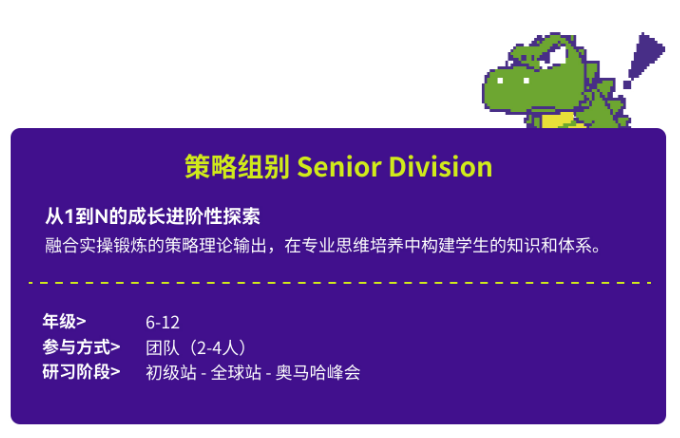 策略组别 Senior Division

从1到N的成长进阶性探索
融合实操锻炼的策略理论输出，在专业思维培养中构建学生的知识和体系。

年级> 6-12
参与方式> 团队（2-4人）
研习阶段> 初级站 - 全球站 - 奥马哈峰会